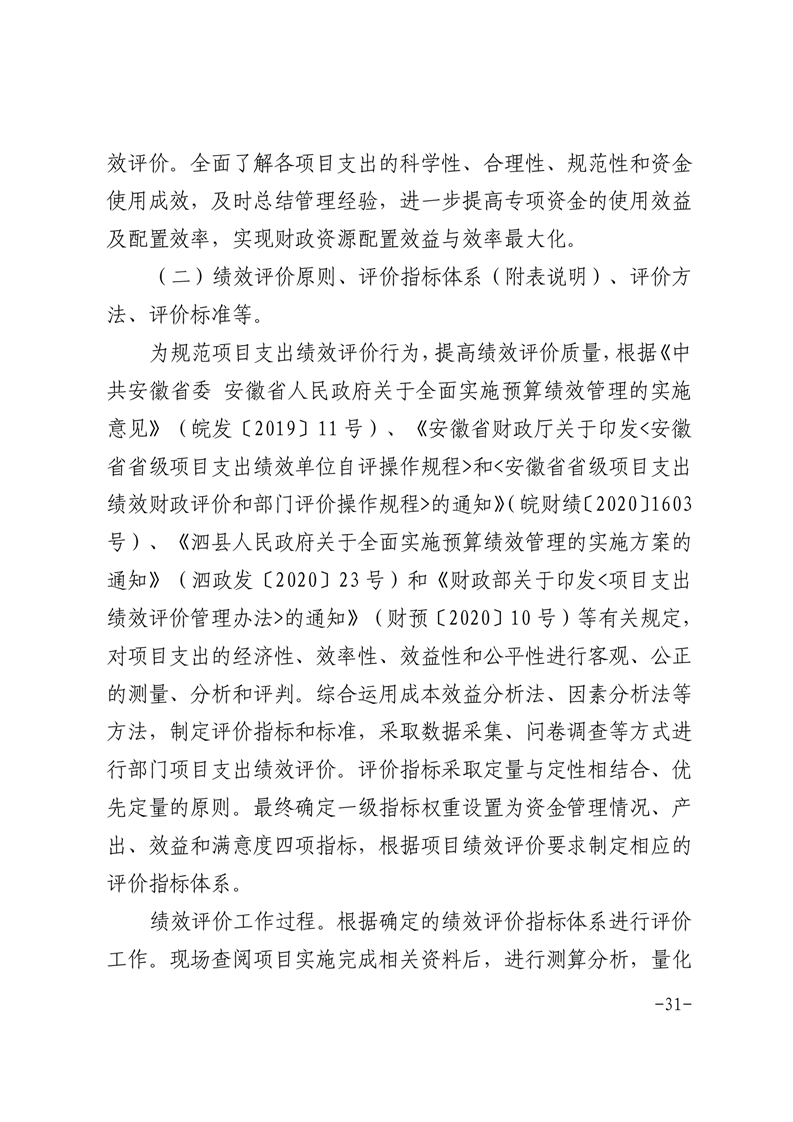 效评价。全面了解各项目支出的科学性、合理性、规范性和资金使用成效，及时总结管理经验，进一步提高专项资金的使用效益及配置效率，实现财政资源配置效益与效率最大化。

（二）绩效评价原则、评价指标体系（附表说明）、评价方法、评价标准等。

为规范项目支出绩效评价行为，提高绩效评价质量，根据《中共安徽省委 安徽省人民政府关于全面实施预算绩效管理的实施意见》（皖发〔2019〕11号）、《安徽省财政厅关于印发<安徽省省级项目支出绩效单位自评操作规程>和<安徽省省级项目支出绩效财政评价和部门评价操作规程>的通知》(皖财绩〔2020〕1603号）、《泗县人民政府关于全面实施预算绩效管理的实施方案的通知》（泗政发〔2020〕23号）和《财政部关于印发<项目支出绩效评价管理办法>的通知》（财预〔2020〕10号）等有关规定，对项目支出的经济性、效率性、效益性和公平性进行客观、公正的测量、分析和评判。综合运用成本效益分析法、因素分析法等方法，制定评价指标和标准，采取数据采集、问卷调查等方式进行部门项目支出绩效评价。评价指标采取定量与定性相结合、优先定量的原则。最终确定一级指标权重设置为资金管理情况、产出、效益和满意度四项指标，根据项目绩效评价要求制定相应的评价指标体系。

绩效评价工作过程。根据确定的绩效评价指标体系进行评价工作。现场查阅项目实施完成相关资料后，进行测算分析，量化

-31-